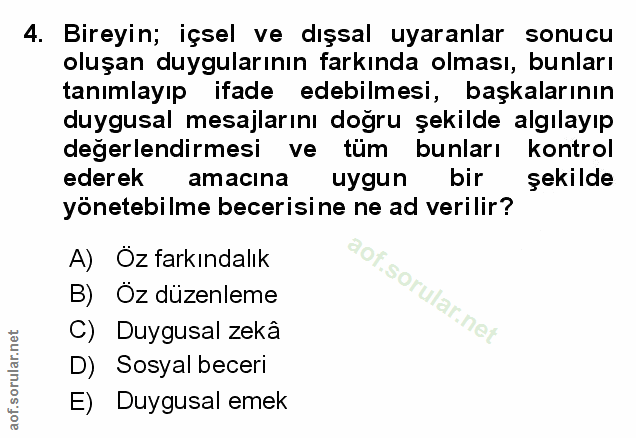 4. Bireyin; içsel ve dışsal uyaranlar sonucu oluşan duygularının farkında olması, bunları tanımlayıp ifade edebilmesi, başkalarının duygusal mesajlarını doğru şekilde algılayıp değerlendirmesi ve tüm bunları kontrol ederek amacına uygun bir şekilde yönetebilme becerisine ne ad verilir?

A) Öz farkındalık
B) Öz düzenleme
C) Duygusal zekâ
D) Sosyal beceri
E) Duygusal emek

aof.sorular.net